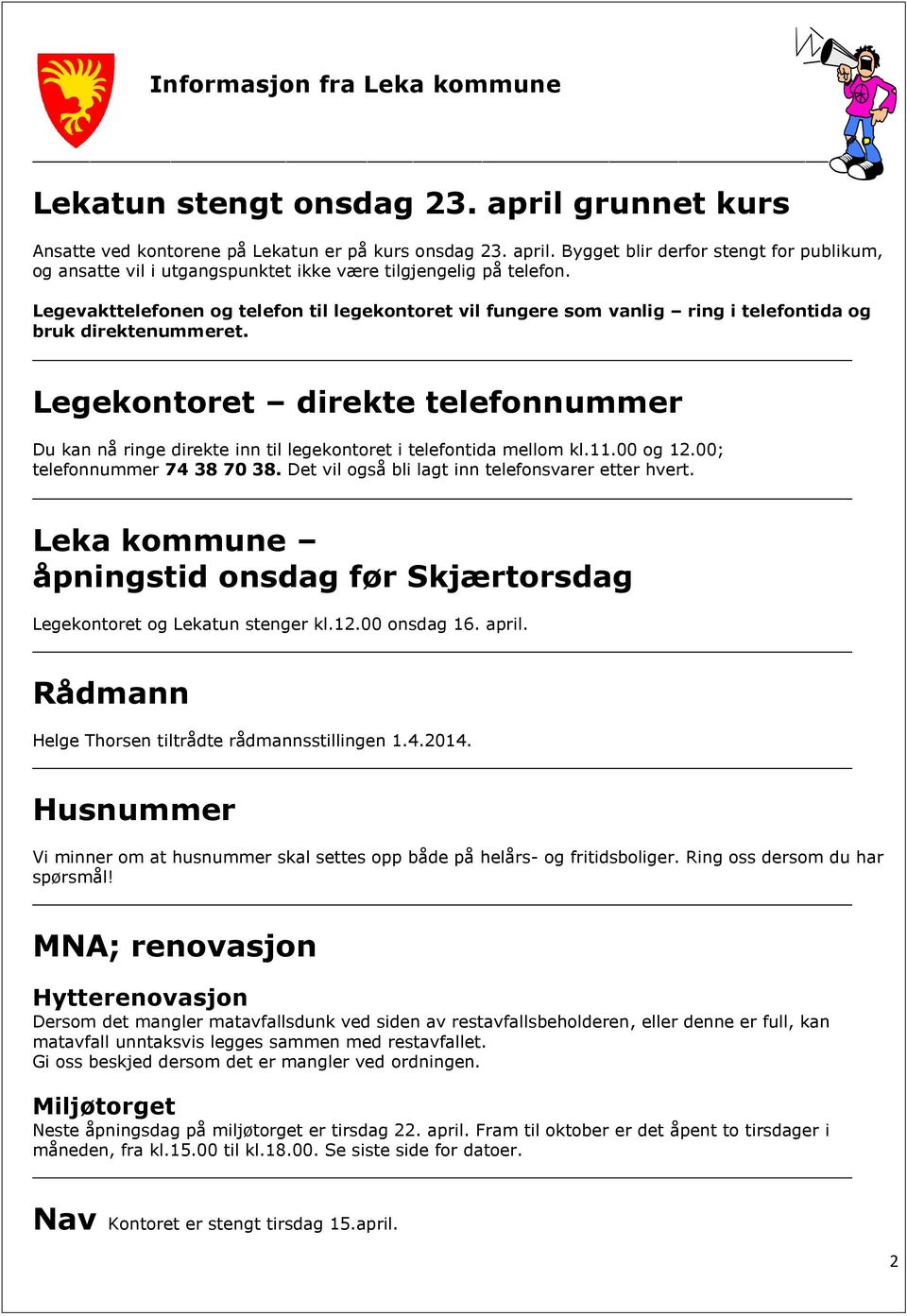 Informasjon fra Leka kommune

Lekatun stengt onsdag 23. april grunnet kurs

Ansatte ved kontorene på Lekatun er på kurs onsdag 23. april. Bygget blir derfor stengt for publikum, og ansatte vil i utgangspunktet ikke være tilgjengelig på telefon.

Legevakttelefonen og telefon til legekontoret vil fungere som vanlig – ring i telefontida og bruk direktenummeret.

Legekontoret – direkte telefonnummer

Du kan nå ringe direkte inn til legekontoret i telefontida mellom kl.11.00 og 12.00; telefonnummer 74 38 70 38. Det vil også bli lagt inn telefonsvarer etter hvert.

Leka kommune – åpningstid onsdag før Skjærtorsdag

Legekontoret og Lekatun stenger kl.12.00 onsdag 16. april.

Rådmann

Helge Thorsen tiltrådte rådmannsstillingen 1.4.2014.

Husnummer

Vi minner om at husnummer skal settes opp både på helårs- og fritidsboliger. Ring oss dersom du har spørsmål!

MNA; renovasjon

Hytterenovasjon
Dersom det mangler matavfallsdunk ved siden av restavfallsbeholderen, eller denne er full, kan matavfall unntaksvis legges sammen med restavfallet.
Gi oss beskjed dersom det er mangler ved ordningen.

Miljøtorget
Neste åpningsdag på miljøtorget er tirsdag 22. april. Fram til oktober er det åpent to tirsdager i måneden, fra kl.15.00 til kl.18.00. Se siste side for datoer.

Nav Kontoret er stengt tirsdag 15.april.

2